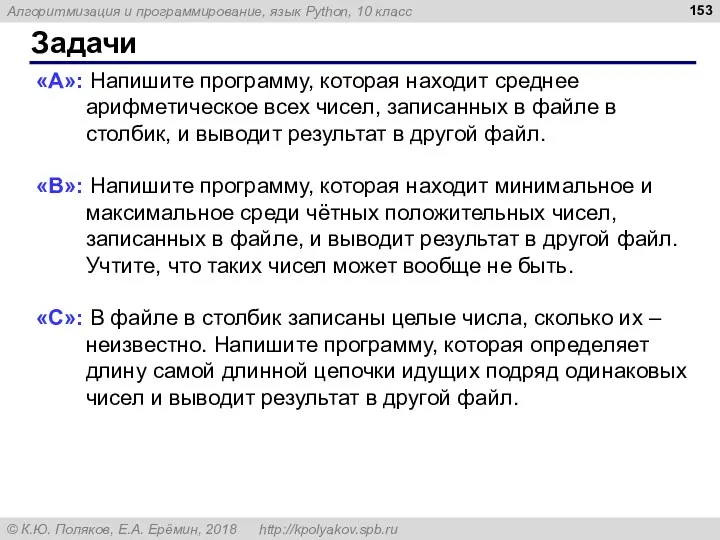 Алгоритмизация и программирование, язык Python, 10 класс

153

Задачи

«A»: Напишите программу, которая находит среднее арифметическое всех чисел, записанных в файле в столбик, и выводит результат в другой файл.

«B»: Напишите программу, которая находит минимальное и максимальное среди чётных положительных чисел, записанных в файле, и выводит результат в другой файл. Учтите, что таких чисел может вообще не быть.

«C»: В файле в столбик записаны целые числа, сколько их – неизвестно. Напишите программу, которая определяет длину самой длинной цепочки идущих подряд одинаковых чисел и выводит результат в другой файл.

© К.Ю. Поляков, Е.А. Ерёмин, 2018 http://kpolyakov.spb.ru